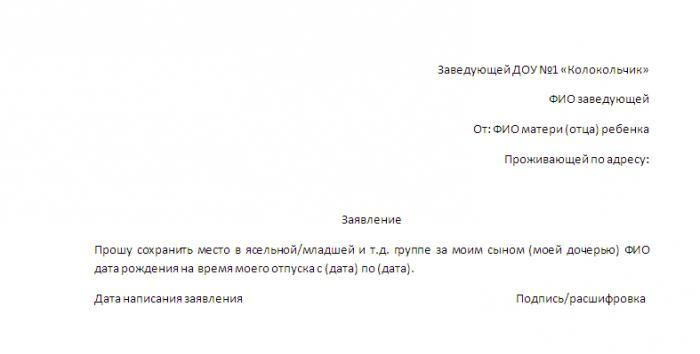 Заведующей ДОУ №1 «Колокольчик»

ФИО заведующей

От: ФИО матери (отца) ребенка

Проживающей по адресу:

Заявление

Прошу сохранить место в ясельной/младшей и т.д. группе за моим сыном (моей дочерью) ФИО дата рождения на время моего отпуска с (дата) по (дата).

Дата написания заявления

Подпись/расшифровка